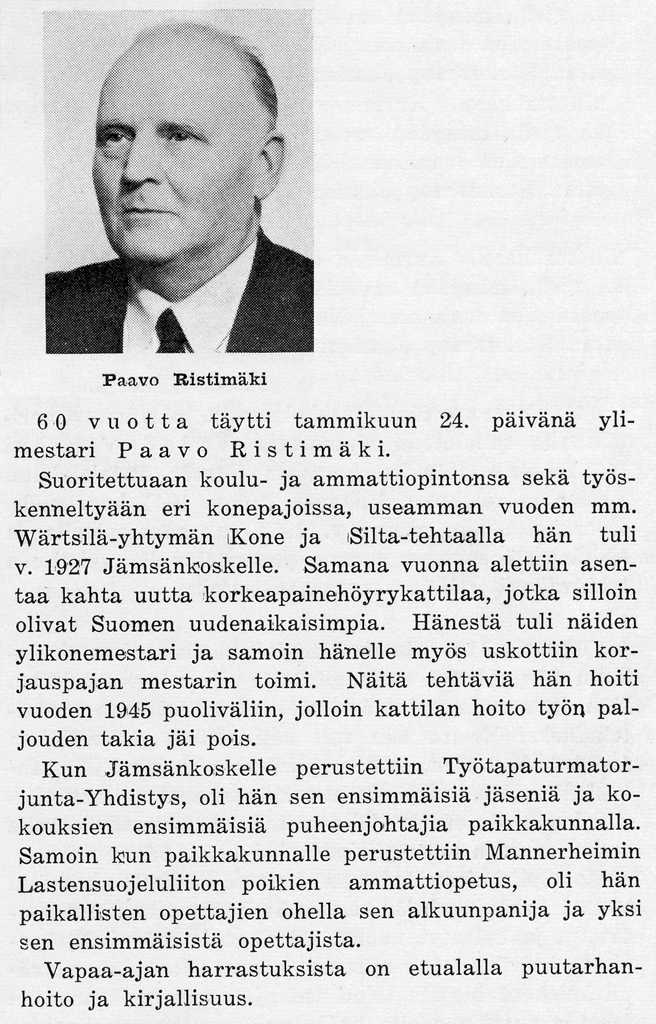 Paavo Ristimäki

60 vuotta täytti tammikuun 24. päivänä ylimestari Paavo Ristimäki.

Suoritettuaan koulu- ja ammattiopintonsa sekä työskenneltyään eri konepajoissa, useamman vuoden mm. Wärtsilä-yhtymän Kone ja Silta-tehtaalla hän tuli v. 1927 Jämsänkoskelle. Samana vuonna alettiin asentaa kahta uutta korkeapainehöyrykattilaa, jotka silloin olivat Suomen uudenaikaisimpia. Hänestä tuli näiden ylikonemestari ja samoin hänelle myös uskottiin korjauspajan mestarin toimi. Näitä tehtäviä hän hoiti vuoden 1945 puoliväliin, jolloin kattilan hoito työn paljouden takia jäi pois.

Kun Jämsänkoskelle perustettiin Työtapaturmatorjunta-Yhdistys, oli hän sen ensimmäisiä jäseniä ja kokouksien ensimmäisiä puheenjohtajia paikkakunnalla. Samoin kun paikkakunnalle perustettiin Mannerheimin Lastensuojeluliiton poikien ammattiopetus, oli hän paikallisten opettajien ohella sen alkuunpanija ja yksi sen ensimmäisistä opettajista.

Vapaa-ajan harrastuksista on etualalla puutarhanhoito ja kirjallisuus.